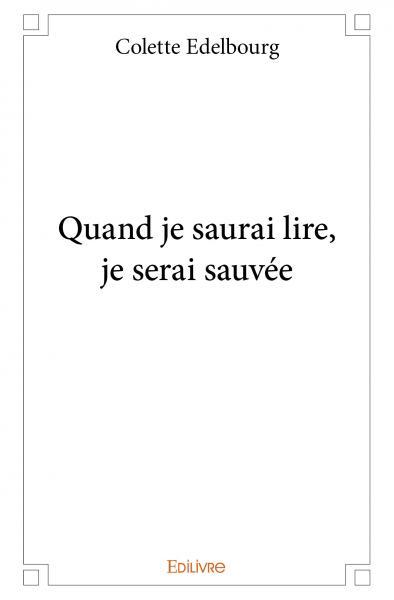 Colette Edelbourg

Quand je saurai lire, je serai sauvée

Edilivre